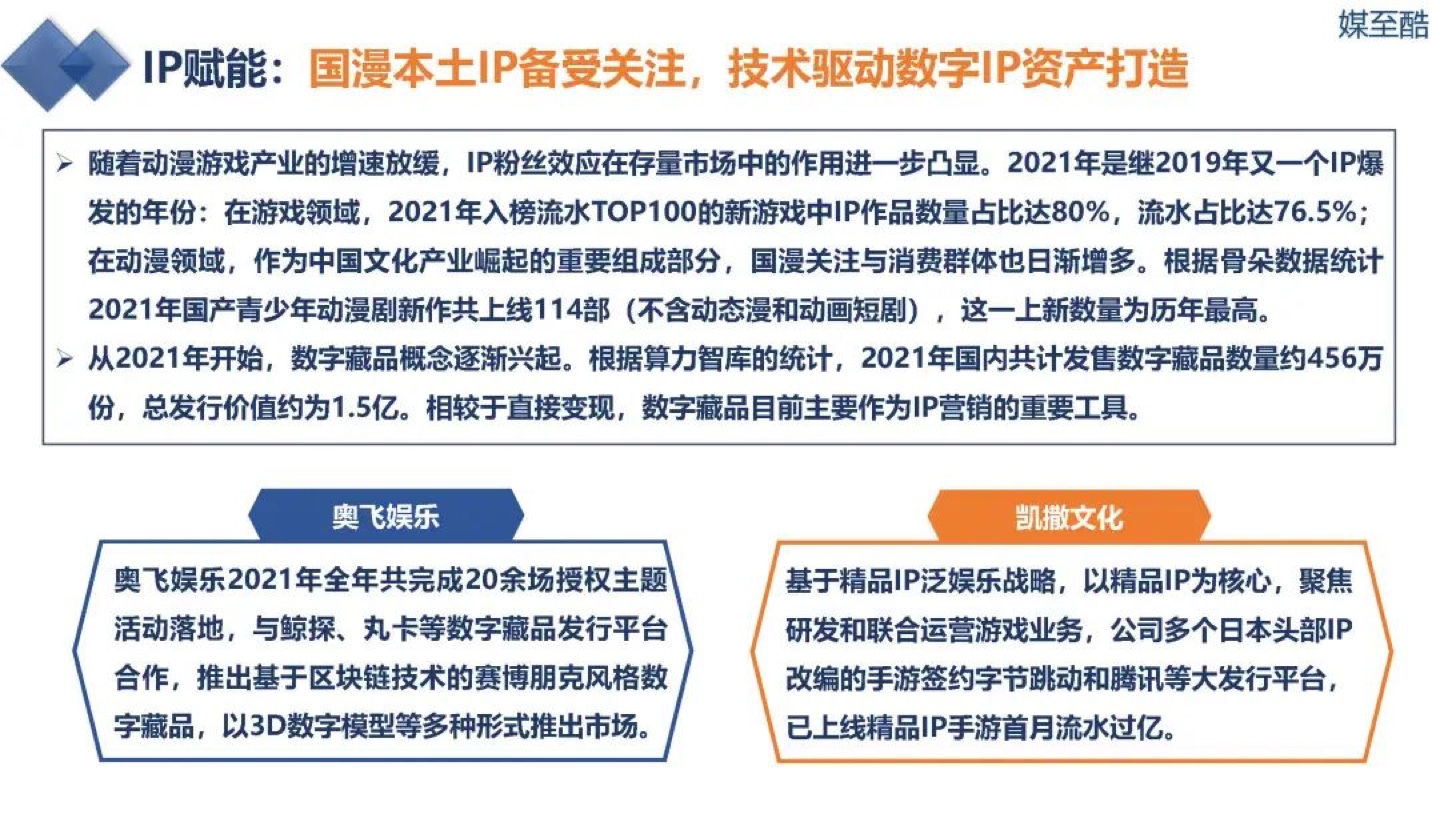 媒至酷

IP赋能：国漫本土IP备受关注，技术驱动数字IP资产打造

➢ 随着动漫游戏产业的增速放缓，IP粉丝效应在存量市场中的作用进一步凸显。2021年是继2019年又一个IP爆发的年份：在游戏领域，2021年入榜流水TOP100的新游戏中IP作品数量占比达80%，流水占比达76.5%；在动漫领域，作为中国文化产业崛起的重要组成部分，国漫关注与消费群体也日渐增多。根据骨朵数据统计2021年国产青少年动漫剧新作共上线114部（不含动态漫和动画短剧），这一上新数量为历年最高。

➢ 从2021年开始，数字藏品概念逐渐兴起。根据算力智库的统计，2021年国内共计发售数字藏品数量约456万份，总发行价值约为1.5亿。相较于直接变现，数字藏品目前主要作为IP营销的重要工具。

奥飞娱乐

奥飞娱乐2021年全年共完成20余场授权主题活动落地，与鲸探、丸卡等数字藏品发行平台合作，推出基于区块链技术的赛博朋克风格数字藏品，以3D数字模型等多种形式推出市场。

凯撒文化

基于精品IP泛娱乐战略，以精品IP为核心，聚焦研发和联合运营游戏业务，公司多个日本头部IP改编的手游签约字节跳动和腾讯等大发行平台，已上线精品IP手游首月流水过亿。